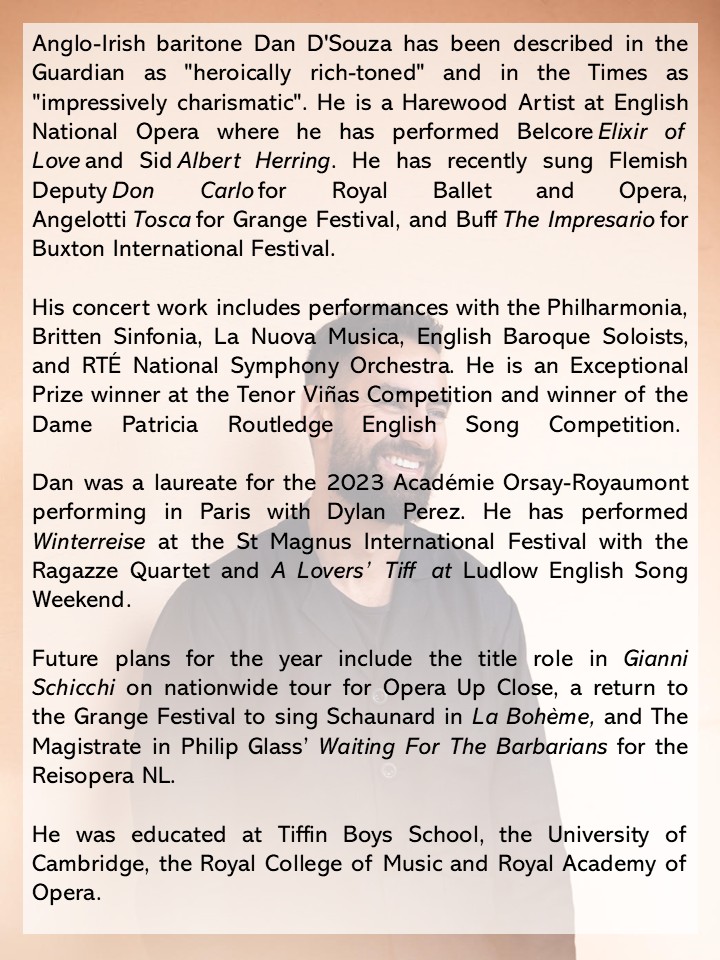 Anglo-Irish baritone Dan D'Souza has been described in the Guardian as "heroically rich-toned" and in the Times as "impressively charismatic". He is a Harewood Artist at English National Opera where he has performed Belcore Elixir of Love and Sid Albert Herring. He has recently sung Flemish Deputy Don Carlo for Royal Ballet and Opera, Angelotti Tosca for Grange Festival, and Buff The Impresario for Buxton International Festival.

His concert work includes performances with the Philharmonia, Britten Sinfonia, La Nuova Musica, English Baroque Soloists, and RTÉ National Symphony Orchestra. He is an Exceptional Prize winner at the Tenor Viñas Competition and winner of the Dame Patricia Routledge English Song Competition.

Dan was a laureate for the 2023 Académie Orsay-Royaumont performing in Paris with Dylan Perez. He has performed Winterreise at the St Magnus International Festival with the Ragazze Quartet and A Lovers' Tiff at Ludlow English Song Weekend.

Future plans for the year include the title role in Gianni Schicchi on nationwide tour for Opera Up Close, a return to the Grange Festival to sing Schaunard in La Bohème, and The Magistrate in Philip Glass' Waiting For The Barbarians for the Reisopera NL.

He was educated at Tiffin Boys School, the University of Cambridge, the Royal College of Music and Royal Academy of Opera.